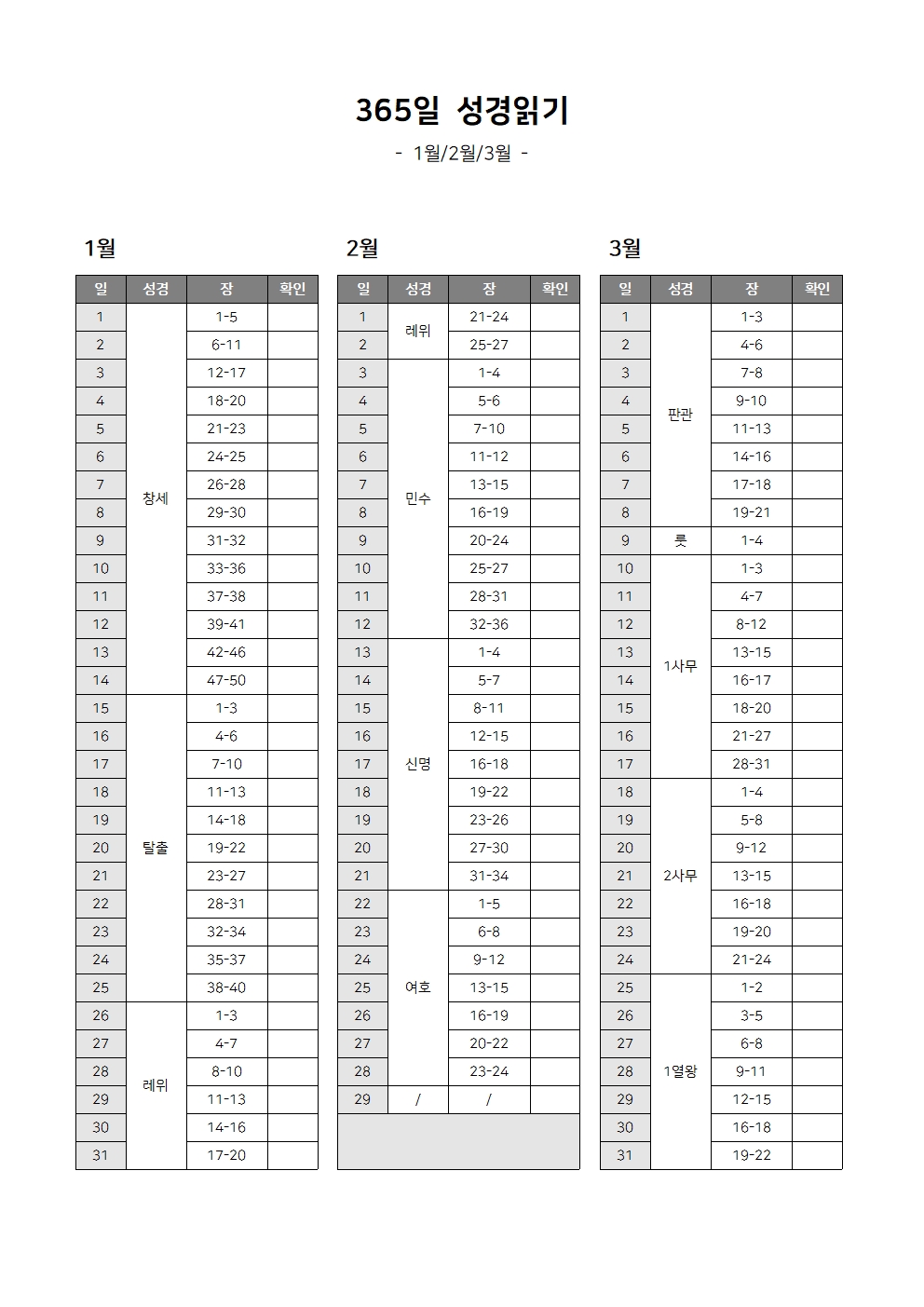 365일 성경읽기

- 1월/2월/3월 -

1월

| 일 | 성경 | 장 | 확인 |
|---|---|---|---|
| 1 | 창세 | 1-5 | |
| 2 | | 6-11 | |
| 3 | | 12-17 | |
| 4 | | 18-20 | |
| 5 | | 21-23 | |
| 6 | | 24-25 | |
| 7 | | 26-28 | |
| 8 | | 29-30 | |
| 9 | | 31-32 | |
| 10 | | 33-36 | |
| 11 | | 37-38 | |
| 12 | | 39-41 | |
| 13 | | 42-46 | |
| 14 | | 47-50 | |
| 15 | 탈출 | 1-3 | |
| 16 | | 4-6 | |
| 17 | | 7-10 | |
| 18 | | 11-13 | |
| 19 | | 14-18 | |
| 20 | | 19-22 | |
| 21 | | 23-27 | |
| 22 | | 28-31 | |
| 23 | | 32-34 | |
| 24 | | 35-37 | |
| 25 | | 38-40 | |
| 26 | 레위 | 1-3 | |
| 27 | | 4-7 | |
| 28 | | 8-10 | |
| 29 | | 11-13 | |
| 30 | | 14-16 | |
| 31 | | 17-20 | |

2월

| 일 | 성경 | 장 | 확인 |
|---|---|---|---|
| 1 | 레위 | 21-24 | |
| 2 | | 25-27 | |
| 3 | 민수 | 1-4 | |
| 4 | | 5-6 | |
| 5 | | 7-10 | |
| 6 | | 11-12 | |
| 7 | | 13-15 | |
| 8 | | 16-19 | |
| 9 | | 20-24 | |
| 10 | | 25-27 | |
| 11 | | 28-31 | |
| 12 | | 32-36 | |
| 13 | 신명 | 1-4 | |
| 14 | | 5-7 | |
| 15 | | 8-11 | |
| 16 | | 12-15 | |
| 17 | | 16-18 | |
| 18 | | 19-22 | |
| 19 | | 23-26 | |
| 20 | | 27-30 | |
| 21 | | 31-34 | |
| 22 | 여호 | 1-5 | |
| 23 | | 6-8 | |
| 24 | | 9-12 | |
| 25 | | 13-15 | |
| 26 | | 16-19 | |
| 27 | | 20-22 | |
| 28 | | 23-24 | |
| 29 | / | / | |

3월

| 일 | 성경 | 장 | 확인 |
|---|---|---|---|
| 1 | 판관 | 1-3 | |
| 2 | | 4-6 | |
| 3 | | 7-8 | |
| 4 | | 9-10 | |
| 5 | | 11-13 | |
| 6 | | 14-16 | |
| 7 | | 17-18 | |
| 8 | | 19-21 | |
| 9 | 룻 | 1-4 | |
| 10 | 1사무 | 1-3 | |
| 11 | | 4-7 | |
| 12 | | 8-12 | |
| 13 | | 13-15 | |
| 14 | | 16-17 | |
| 15 | | 18-20 | |
| 16 | | 21-27 | |
| 17 | | 28-31 | |
| 18 | 2사무 | 1-4 | |
| 19 | | 5-8 | |
| 20 | | 9-12 | |
| 21 | | 13-15 | |
| 22 | | 16-18 | |
| 23 | | 19-20 | |
| 24 | | 21-24 | |
| 25 | 1열왕 | 1-2 | |
| 26 | | 3-5 | |
| 27 | | 6-8 | |
| 28 | | 9-11 | |
| 29 | | 12-15 | |
| 30 | | 16-18 | |
| 31 | | 19-22 | |